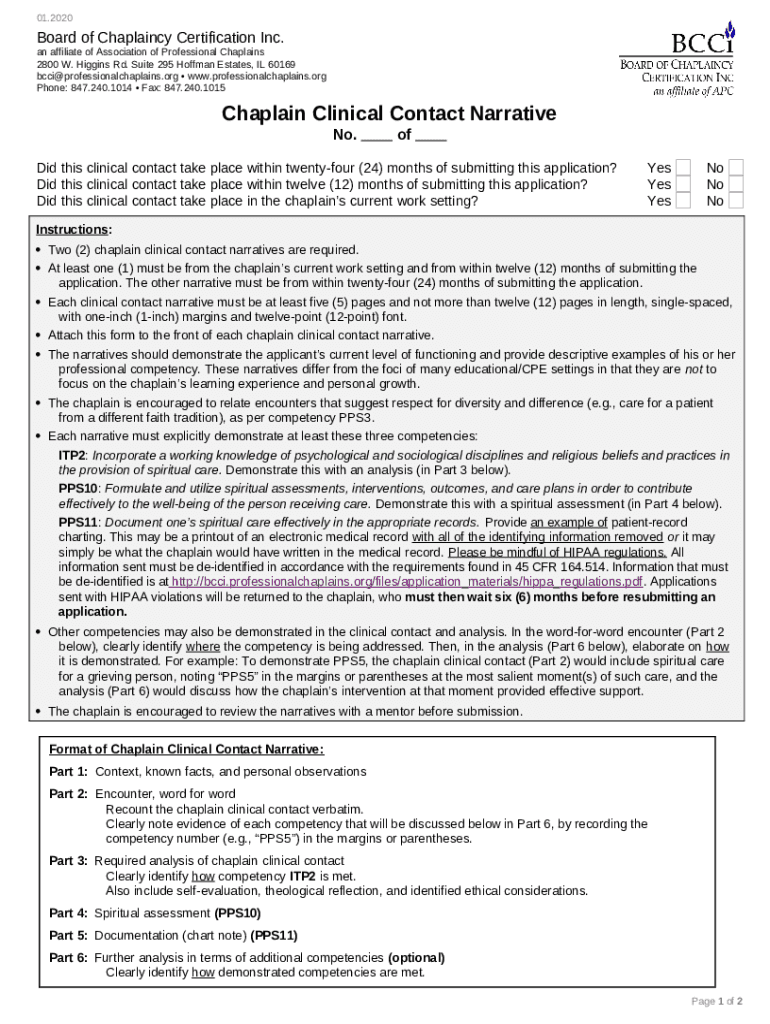 01.2020

Board of Chaplaincy Certification Inc.
an affiliate of Association of Professional Chaplains
2800 W. Higgins Rd. Suite 295 Hoffman Estates, IL 60169
bcci@professionalchaplains.org • www.professionalchaplains.org
Phone: 847.240.1014 • Fax: 847.240.1015

BCCi
BOARD OF CHAPLAINCY CERTIFICATION INC
an affiliate of APC

Chaplain Clinical Contact Narrative
No. ____ of ____

Did this clinical contact take place within twenty-four (24) months of submitting this application? Yes No
Did this clinical contact take place within twelve (12) months of submitting this application? Yes No
Did this clinical contact take place in the chaplain's current work setting? Yes No

Instructions:
• Two (2) chaplain clinical contact narratives are required.
• At least one (1) must be from the chaplain's current work setting and from within twelve (12) months of submitting the application. The other narrative must be from within twenty-four (24) months of submitting the application.
• Each clinical contact narrative must be at least five (5) pages and not more than twelve (12) pages in length, single-spaced, with one-inch (1-inch) margins and twelve-point (12-point) font.
• Attach this form to the front of each chaplain clinical contact narrative.
• The narratives should demonstrate the applicant's current level of functioning and provide descriptive examples of his or her professional competency. These narratives differ from the foci of many educational/CPE settings in that they are not to focus on the chaplain's learning experience and personal growth.
• The chaplain is encouraged to relate encounters that suggest respect for diversity and difference (e.g., care for a patient from a different faith tradition), as per competency PPS3.
• Each narrative must explicitly demonstrate at least these three competencies:
ITP2: Incorporate a working knowledge of psychological and sociological disciplines and religious beliefs and practices in the provision of spiritual care. Demonstrate this with an analysis (in Part 3 below).
PPS10: Formulate and utilize spiritual assessments, interventions, outcomes, and care plans in order to contribute effectively to the well-being of the person receiving care. Demonstrate this with a spiritual assessment (in Part 4 below).
PPS11: Document one's spiritual care effectively in the appropriate records. Provide an example of patient-record charting. This may be a printout of an electronic medical record with all of the identifying information removed or it may simply be what the chaplain would have written in the medical record. Please be mindful of HIPAA regulations. All information sent must be de-identified in accordance with the requirements found in 45 CFR 164.514. Information that must be de-identified is at http://bcci.professionalchaplains.org/files/application_materials/hippa_regulations.pdf. Applications sent with HIPAA violations will be returned to the chaplain, who must then wait six (6) months before resubmitting an application.
• Other competencies may also be demonstrated in the clinical contact and analysis. In the word-for-word encounter (Part 2 below), clearly identify where the competency is being addressed. Then, in the analysis (Part 6 below), elaborate on how it is demonstrated. For example: To demonstrate PPS5, the chaplain clinical contact (Part 2) would include spiritual care for a grieving person, noting "PPS5" in the margins or parentheses at the most salient moment(s) of such care, and the analysis (Part 6) would discuss how the chaplain's intervention at that moment provided effective support.
• The chaplain is encouraged to review the narratives with a mentor before submission.

Format of Chaplain Clinical Contact Narrative:
Part 1: Context, known facts, and personal observations
Part 2: Encounter, word for word
Recount the chaplain clinical contact verbatim.
Clearly note evidence of each competency that will be discussed below in Part 6, by recording the competency number (e.g., "PPS5") in the margins or parentheses.
Part 3: Required analysis of chaplain clinical contact
Clearly identify how competency ITP2 is met.
Also include self-evaluation, theological reflection, and identified ethical considerations.
Part 4: Spiritual assessment (PPS10)
Part 5: Documentation (chart note) (PPS11)
Part 6: Further analysis in terms of additional competencies (optional)
Clearly identify how demonstrated competencies are met.

Page 1 of 2